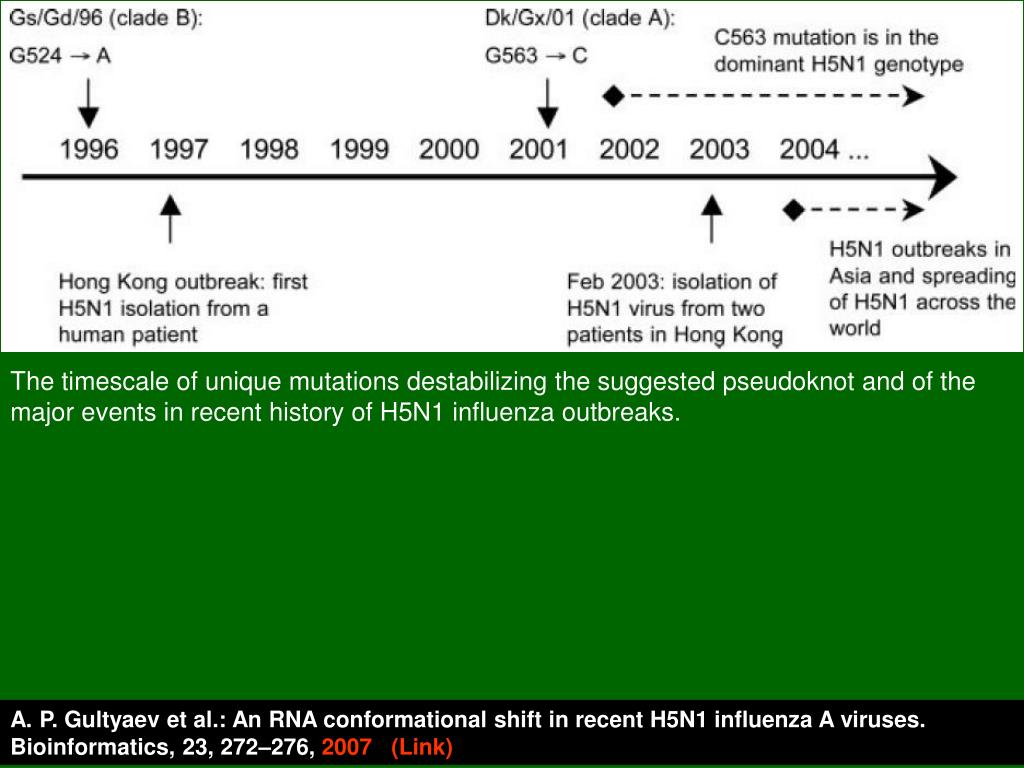 Gs/Gd/96 (clade B):
G524 → A

Dk/Gx/01 (clade A):
G563 → C

C563 mutation is in the dominant H5N1 genotype

1996 1997 1998 1999 2000 2001 2002 2003 2004 ...

Hong Kong outbreak: first H5N1 isolation from a human patient

Feb 2003: isolation of H5N1 virus from two patients in Hong Kong

H5N1 outbreaks in Asia and spreading of H5N1 across the world

The timescale of unique mutations destabilizing the suggested pseudoknot and of the major events in recent history of H5N1 influenza outbreaks.

A. P. Gultyaev et al.: An RNA conformational shift in recent H5N1 influenza A viruses. Bioinformatics, 23, 272–276, 2007 (Link)